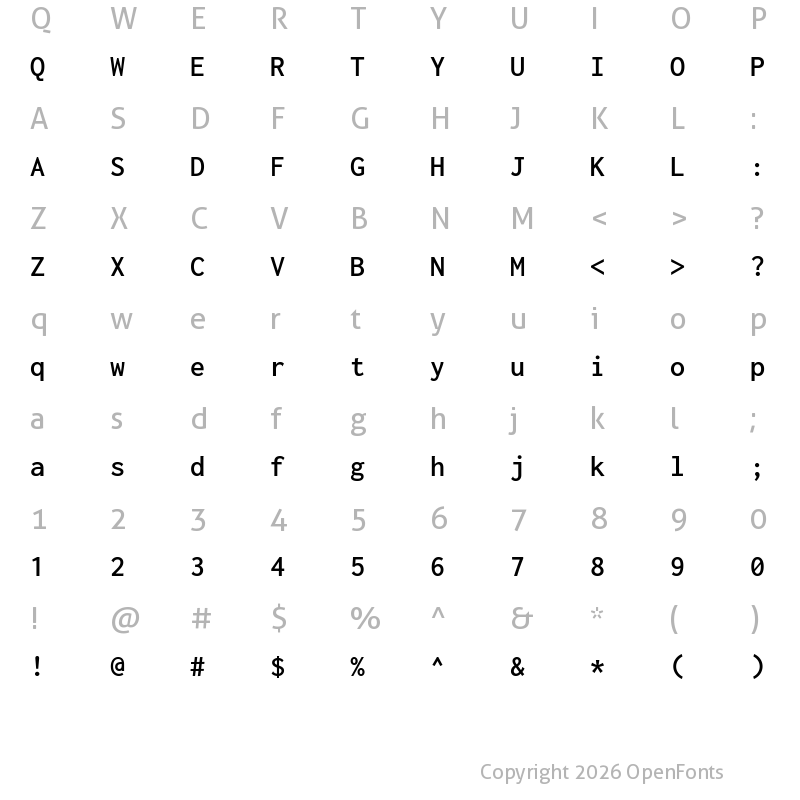 Q W E R T Y U I O P
Q W E R T Y U I O P
A S D F G H J K L :
A S D F G H J K L :
Z X C V B N M < > ?
Z X C V B N M < > ?
q w e r t y u i o p
q w e r t y u i o p
a s d f g h j k l ;
a s d f g h j k l ;
1 2 3 4 5 6 7 8 9 0
1 2 3 4 5 6 7 8 9 0
! @ # $ % ^ & * ( )
! @ # $ % ^ & * ( )

Copyright 2026 OpenFonts